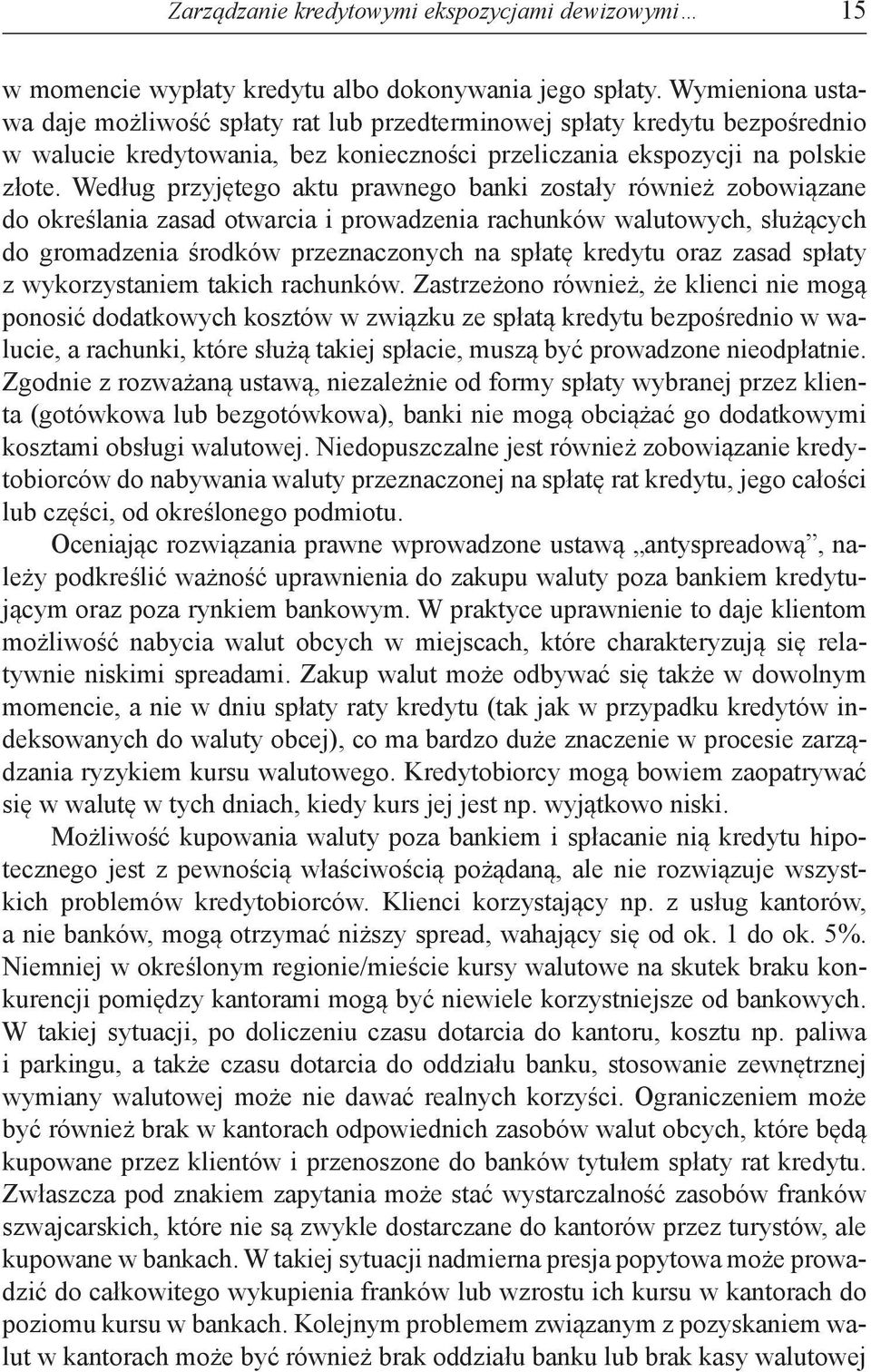 Zarządzanie kredytowymi ekspozycjami dewizowymi… 15

w momencie wypłaty kredytu albo dokonywania jego spłaty. Wymieniona ustawa daje możliwość spłaty rat lub przedterminowej spłaty kredytu bezpośrednio w walucie kredytowania, bez konieczności przeliczania ekspozycji na polskie złote. Według przyjętego aktu prawnego banki zostały również zobowiązane do określania zasad otwarcia i prowadzenia rachunków walutowych, służących do gromadzenia środków przeznaczonych na spłatę kredytu oraz zasad spłaty z wykorzystaniem takich rachunków. Zastrzeżono również, że klienci nie mogą ponosić dodatkowych kosztów w związku ze spłatą kredytu bezpośrednio w walucie, a rachunki, które służą takiej spłacie, muszą być prowadzone nieodpłatnie. Zgodnie z rozważaną ustawą, niezależnie od formy spłaty wybranej przez klienta (gotówkowa lub bezgotówkowa), banki nie mogą obciążać go dodatkowymi kosztami obsługi walutowej. Niedopuszczalne jest również zobowiązanie kredytobiorców do nabywania waluty przeznaczonej na spłatę rat kredytu, jego całości lub części, od określonego podmiotu.

Oceniając rozwiązania prawne wprowadzone ustawą „antyspreadową”, należy podkreślić ważność uprawnienia do zakupu waluty poza bankiem kredytującym oraz poza rynkiem bankowym. W praktyce uprawnienie to daje klientom możliwość nabycia walut obcych w miejscach, które charakteryzują się relatywnie niskimi spreadami. Zakup walut może odbywać się także w dowolnym momencie, a nie w dniu spłaty raty kredytu (tak jak w przypadku kredytów indeksowanych do waluty obcej), co ma bardzo duże znaczenie w procesie zarządzania ryzykiem kursu walutowego. Kredytobiorcy mogą bowiem zaopatrywać się w walutę w tych dniach, kiedy kurs jej jest np. wyjątkowo niski.

Możliwość kupowania waluty poza bankiem i spłacanie nią kredytu hipotecznego jest z pewnością właściwością pożądaną, ale nie rozwiązuje wszystkich problemów kredytobiorców. Klienci korzystający np. z usług kantorów, a nie banków, mogą otrzymać niższy spread, wahający się od ok. 1 do ok. 5%. Niemniej w określonym regionie/mieście kursy walutowe na skutek braku konkurencji pomiędzy kantorami mogą być niewiele korzystniejsze od bankowych. W takiej sytuacji, po doliczeniu czasu dotarcia do kantoru, kosztu np. paliwa i parkingu, a także czasu dotarcia do oddziału banku, stosowanie zewnętrznej wymiany walutowej może nie dawać realnych korzyści. Ograniczeniem może być również brak w kantorach odpowiednich zasobów walut obcych, które będą kupowane przez klientów i przenoszone do banków tytułem spłaty rat kredytu. Zwłaszcza pod znakiem zapytania może stać wystarczalność zasobów franków szwajcarskich, które nie są zwykle dostarczane do kantorów przez turystów, ale kupowane w bankach. W takiej sytuacji nadmierna presja popytowa może prowadzić do całkowitego wykupienia franków lub wzrostu ich kursu w kantorach do poziomu kursu w bankach. Kolejnym problemem związanym z pozyskaniem walut w kantorach może być również brak oddziału banku lub brak kasy walutowej